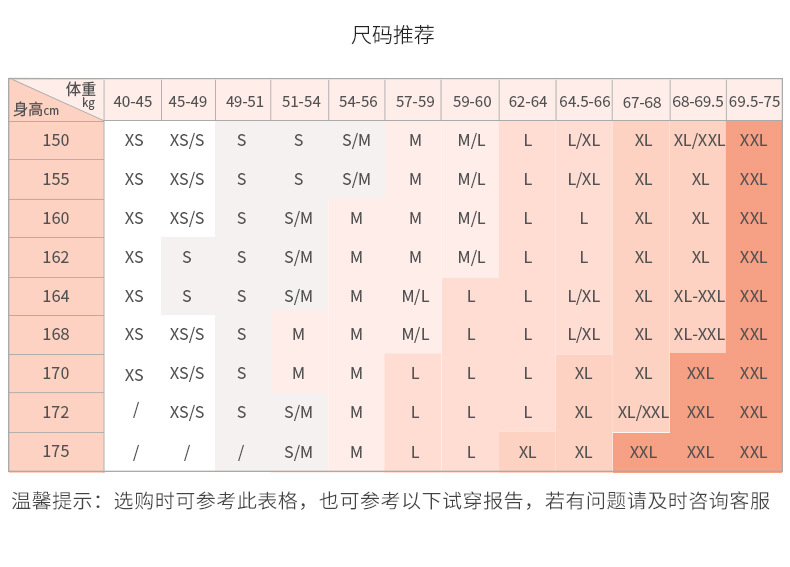 尺码推荐

| 体重 kg / 身高cm | 40-45 | 45-49 | 49-51 | 51-54 | 54-56 | 57-59 | 59-60 | 62-64 | 64.5-66 | 67-68 | 68-69.5 | 69.5-75 |
|---|---|---|---|---|---|---|---|---|---|---|---|---|
| 150 | XS | XS/S | S | S | S/M | M | M/L | L | L/XL | XL | XL/XXL | XXL |
| 155 | XS | XS/S | S | S | S/M | M | M/L | L | L/XL | XL | XL | XXL |
| 160 | XS | XS/S | S | S/M | M | M | M/L | L | L | XL | XL | XXL |
| 162 | XS | S | S | S/M | M | M | M/L | L | L | XL | XL | XXL |
| 164 | XS | S | S | S/M | M | M/L | L | L | L/XL | XL | XL-XXL | XXL |
| 168 | XS | XS/S | S | M | M | M/L | L | L | L/XL | XL | XL-XXL | XXL |
| 170 | XS | XS/S | S | M | M | L | L | L | XL | XL | XXL | XXL |
| 172 | / | XS/S | S | S/M | M | L | L | L | XL | XL/XXL | XXL | XXL |
| 175 | / | / | / | S/M | M | L | L | XL | XL | XXL | XXL | XXL |

温馨提示：选购时可参考此表格，也可参考以下试穿报告，若有问题请及时咨询客服